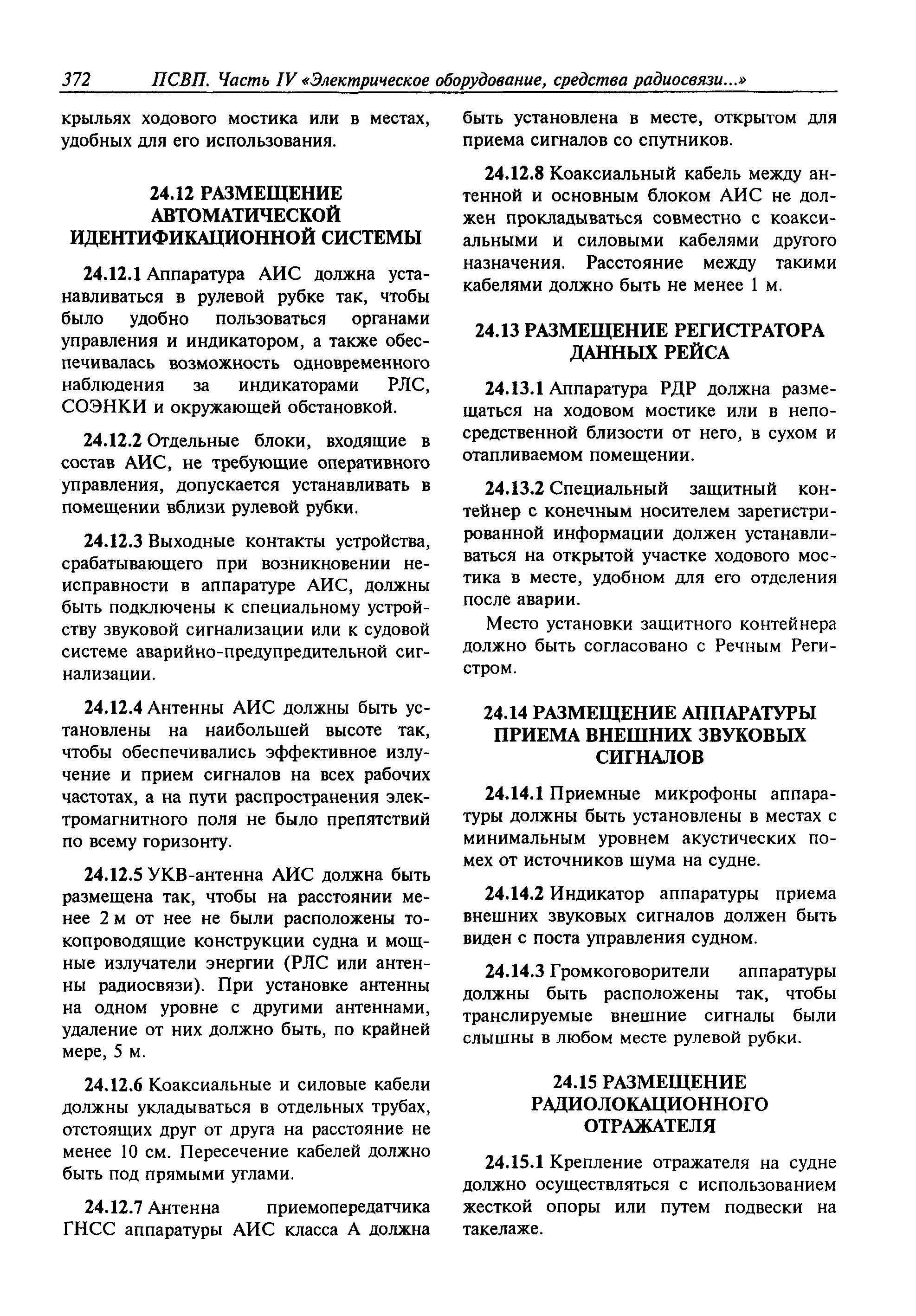 372 ПСВП. Часть IV «Электрическое оборудование, средства радиосвязи...»

крыльях ходового мостика или в местах, удобных для его использования.

24.12 РАЗМЕЩЕНИЕ АВТОМАТИЧЕСКОЙ ИДЕНТИФИКАЦИОННОЙ СИСТЕМЫ

24.12.1 Аппаратура АИС должна устанавливаться в рулевой рубке так, чтобы было удобно пользоваться органами управления и индикатором, а также обеспечивалась возможность одновременного наблюдения за индикаторами РЛС, СОЭНКИ и окружающей обстановкой.

24.12.2 Отдельные блоки, входящие в состав АИС, не требующие оперативного управления, допускается устанавливать в помещении вблизи рулевой рубки.

24.12.3 Выходные контакты устройства, срабатывающего при возникновении неисправности в аппаратуре АИС, должны быть подключены к специальному устройству звуковой сигнализации или к судовой системе аварийно-предупредительной сигнализации.

24.12.4 Антенны АИС должны быть установлены на наибольшей высоте так, чтобы обеспечивались эффективное излучение и прием сигналов на всех рабочих частотах, а на пути распространения электромагнитного поля не было препятствий по всему горизонту.

24.12.5 УКВ-антенна АИС должна быть размещена так, чтобы на расстоянии менее 2 м от нее не были расположены токопроводящие конструкции судна и мощные излучатели энергии (РЛС или антенны радиосвязи). При установке антенны на одном уровне с другими антеннами, удаление от них должно быть, по крайней мере, 5 м.

24.12.6 Коаксиальные и силовые кабели должны укладываться в отдельных трубах, отстоящих друг от друга на расстояние не менее 10 см. Пересечение кабелей должно быть под прямыми углами.

24.12.7 Антенна приемопередатчика ГНСС аппаратуры АИС класса А должна быть установлена в месте, открытом для приема сигналов со спутников.

24.12.8 Коаксиальный кабель между антенной и основным блоком АИС не должен прокладываться совместно с коаксиальными и силовыми кабелями другого назначения. Расстояние между такими кабелями должно быть не менее 1 м.

24.13 РАЗМЕЩЕНИЕ РЕГИСТРАТОРА ДАННЫХ РЕЙСА

24.13.1 Аппаратура РДР должна размещаться на ходовом мостике или в непосредственной близости от него, в сухом и отапливаемом помещении.

24.13.2 Специальный защитный контейнер с конечным носителем зарегистрированной информации должен устанавливаться на открытой участке ходового мостика в месте, удобном для его отделения после аварии.

Место установки защитного контейнера должно быть согласовано с Речным Регистром.

24.14 РАЗМЕЩЕНИЕ АППАРАТУРЫ ПРИЕМА ВНЕШНИХ ЗВУКОВЫХ СИГНАЛОВ

24.14.1 Приемные микрофоны аппаратуры должны быть установлены в местах с минимальным уровнем акустических помех от источников шума на судне.

24.14.2 Индикатор аппаратуры приема внешних звуковых сигналов должен быть виден с поста управления судном.

24.14.3 Громкоговорители аппаратуры должны быть расположены так, чтобы транслируемые внешние сигналы были слышны в любом месте рулевой рубки.

24.15 РАЗМЕЩЕНИЕ РАДИОЛОКАЦИОННОГО ОТРАЖАТЕЛЯ

24.15.1 Крепление отражателя на судне должно осуществляться с использованием жесткой опоры или путем подвески на такелаже.